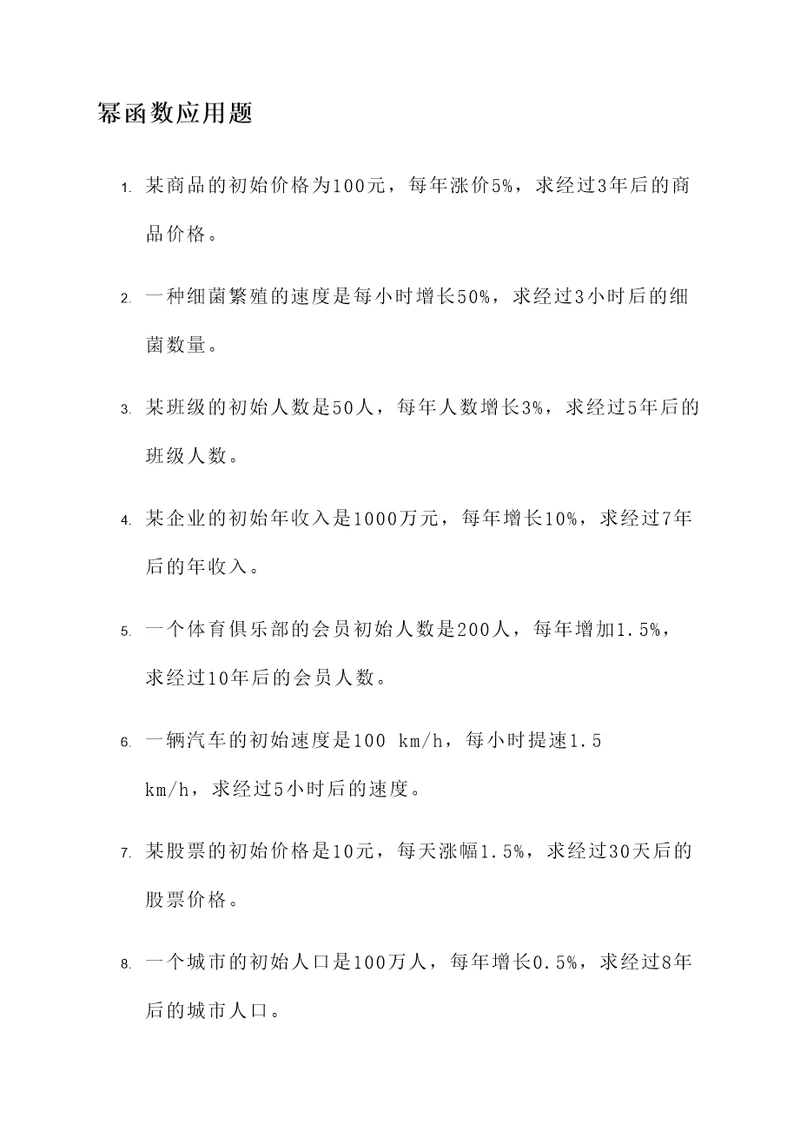 幂函数应用题

1. 某商品的初始价格为100元，每年涨价5%，求经过3年后的商品价格。

2. 一种细菌繁殖的速度是每小时增长50%，求经过3小时后的细菌数量。

3. 某班级的初始人数是50人，每年人数增长3%，求经过5年后的班级人数。

4. 某企业的初始年收入是1000万元，每年增长10%，求经过7年后的年收入。

5. 一个体育俱乐部的会员初始人数是200人，每年增加1.5%，求经过10年后的会员人数。

6. 一辆汽车的初始速度是100 km/h，每小时提速1.5 km/h，求经过5小时后的速度。

7. 某股票的初始价格是10元，每天涨幅1.5%，求经过30天后的股票价格。

8. 一个城市的初始人口是100万人，每年增长0.5%，求经过8年后的城市人口。